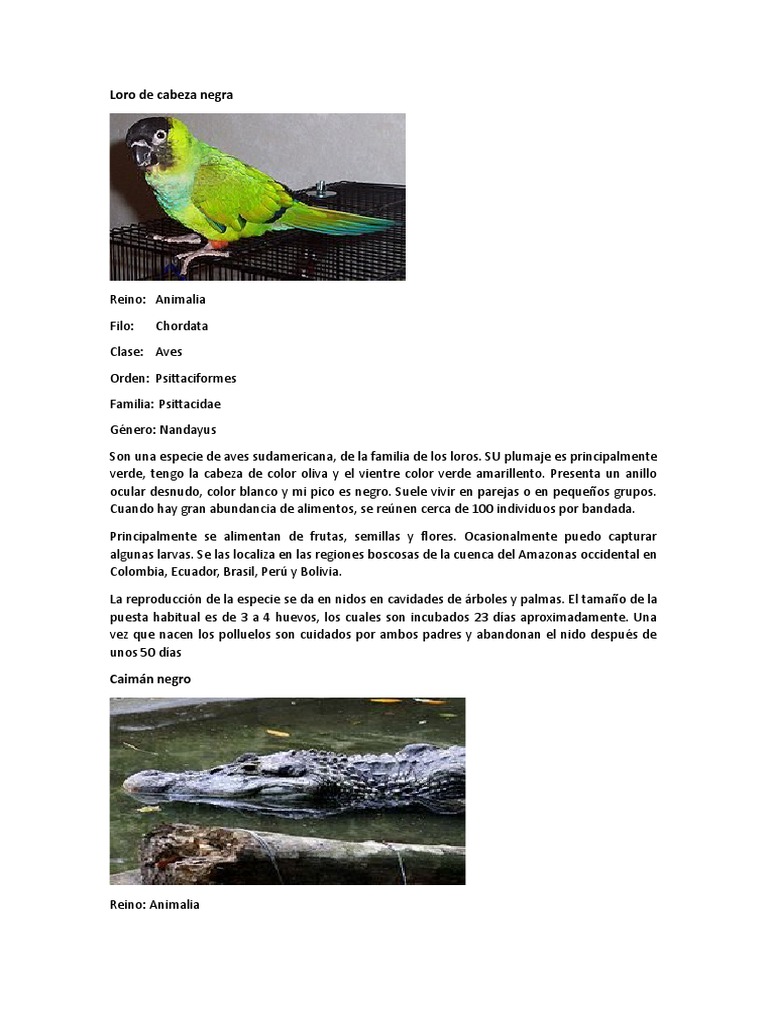 Loro de cabeza negra

Reino: Animalia

Filo: Chordata

Clase: Aves

Orden: Psittaciformes

Familia: Psittacidae

Género: Nandayus

Son una especie de aves sudamericana, de la familia de los loros. SU plumaje es principalmente verde, tengo la cabeza de color oliva y el vientre color verde amarillento. Presenta un anillo ocular desnudo, color blanco y mi pico es negro. Suele vivir en parejas o en pequeños grupos. Cuando hay gran abundancia de alimentos, se reúnen cerca de 100 individuos por bandada.

Principalmente se alimentan de frutas, semillas y flores. Ocasionalmente puedo capturar algunas larvas. Se las localiza en las regiones boscosas de la cuenca del Amazonas occidental en Colombia, Ecuador, Brasil, Perú y Bolivia.

La reproducción de la especie se da en nidos en cavidades de árboles y palmas. El tamaño de la puesta habitual es de 3 a 4 huevos, los cuales son incubados 23 días aproximadamente. Una vez que nacen los polluelos son cuidados por ambos padres y abandonan el nido después de unos 50 días

Caimán negro

Reino: Animalia